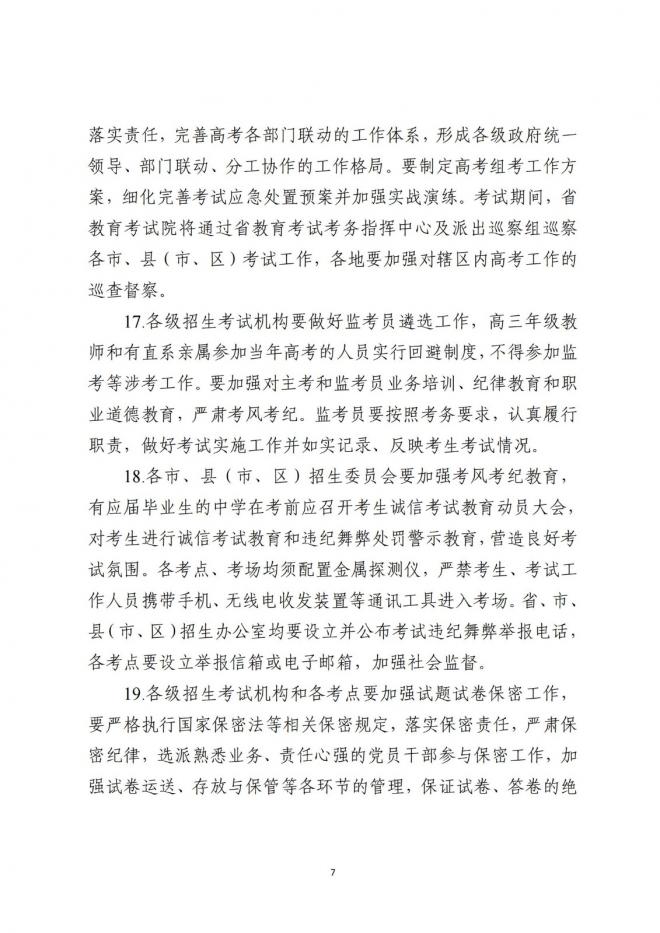 落实责任，完善高考各部门联动的工作体系，形成各级政府统一领导、部门联动、分工协作的工作格局。要制定高考组考工作方案，细化完善考试应急处置预案并加强实战演练。考试期间，省教育考试院将通过省教育考试考务指挥中心及派出巡察组巡察各市、县（市、区）考试工作，各地要加强对辖区内高考工作的巡查督察。

17.各级招生考试机构要做好监考员遴选工作，高三年级教师和有直系亲属参加当年高考的人员实行回避制度，不得参加监考等涉考工作。要加强对主考和监考员业务培训、纪律教育和职业道德教育，严肃考风考纪。监考员要按照考务要求，认真履行职责，做好考试实施工作并如实记录、反映考生考试情况。

18.各市、县（市、区）招生委员会要加强考风考纪教育，有应届毕业生的中学在考前应召开考生诚信考试教育动员大会，对考生进行诚信考试教育和违纪舞弊处罚警示教育，营造良好考试氛围。各考点、考场均须配置金属探测仪，严禁考生、考试工作人员携带手机、无线电收发装置等通讯工具进入考场。省、市、县（市、区）招生办公室均要设立并公布考试违纪舞弊举报电话，各考点要设立举报信箱或电子邮箱，加强社会监督。

19.各级招生考试机构和各考点要加强试题试卷保密工作，要严格执行国家保密法等相关保密规定，落实保密责任，严肃保密纪律，选派熟悉业务、责任心强的党员干部参与保密工作，加强试卷运送、存放与保管等各环节的管理，保证试卷、答卷的绝

7